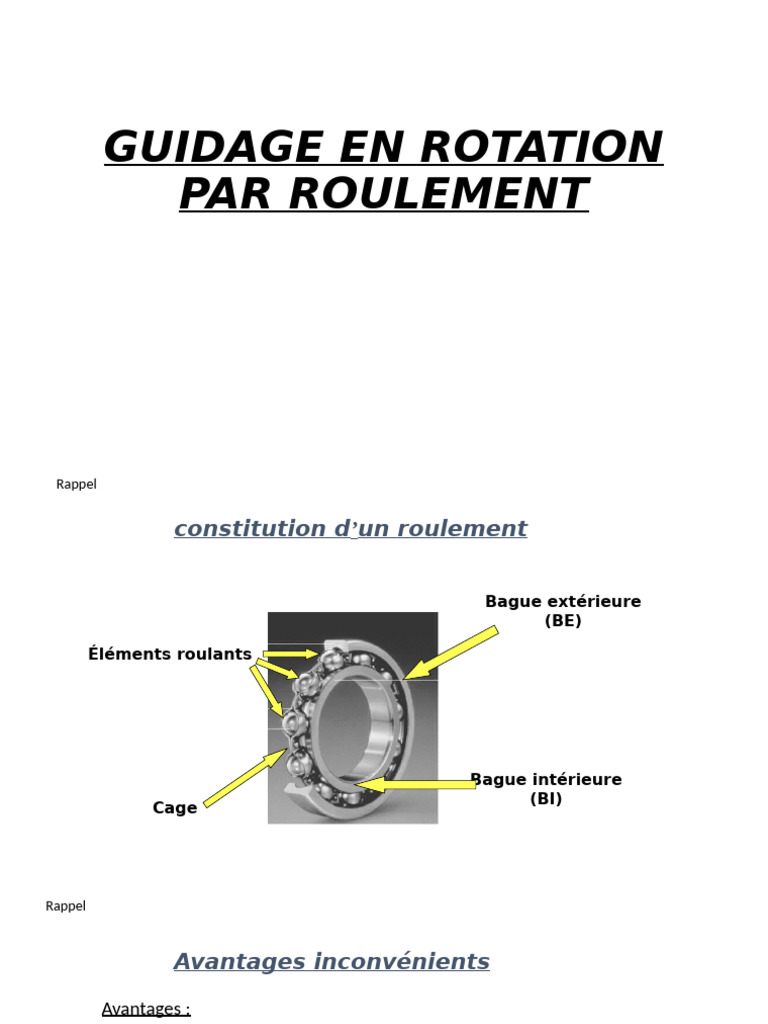 GUIDAGE EN ROTATION PAR ROULEMENT

Rappel

constitution d'un roulement

Bague extérieure (BE)

Éléments roulants

Bague intérieure (BI)

Cage

Rappel

Avantages inconvénients

Avantages :